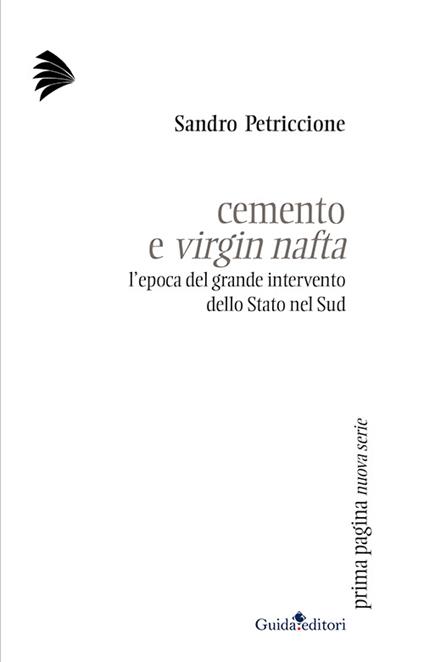 Sandro Petriccione

cemento
e virgin nafta
l'epoca del grande intervento
dello Stato nel Sud

prima pagina nuova serie

Guida editori